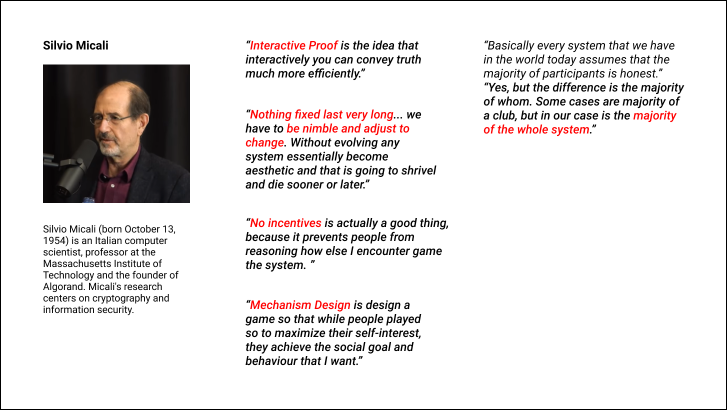 Silvio Micali

Silvio Micali (born October 13, 1954) is an Italian computer scientist, professor at the Massachusetts Institute of Technology and the founder of Algorand. Micali's research centers on cryptography and information security.

"Interactive Proof is the idea that interactively you can convey truth much more efficiently."

"Nothing fixed last very long... we have to be nimble and adjust to change. Without evolving any system essentially become aesthetic and that is going to shrivel and die sooner or later."

"No incentives is actually a good thing, because it prevents people from reasoning how else I encounter game the system. "

"Mechanism Design is design a game so that while people played so to maximize their self-interest, they achieve the social goal and behaviour that I want."

"Basically every system that we have in the world today assumes that the majority of participants is honest."
"Yes, but the difference is the majority of whom. Some cases are majority of a club, but in our case is the majority of the whole system."